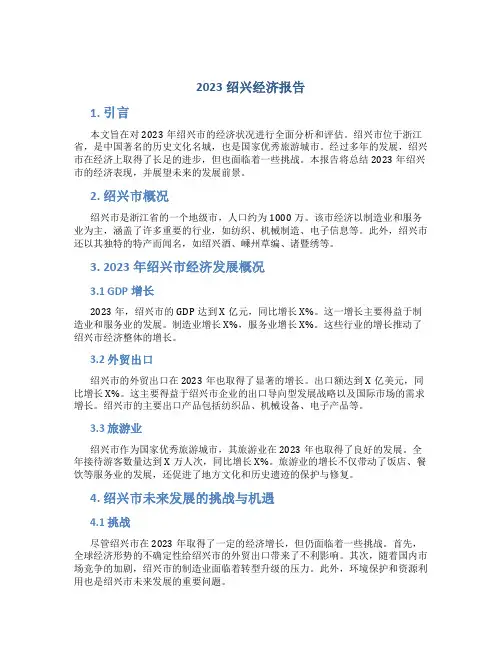 2023 绍兴经济报告

1. 引言

本文旨在对 2023 年绍兴市的经济状况进行全面分析和评估。绍兴市位于浙江省，是中国著名的历史文化名城，也是国家优秀旅游城市。经过多年的发展，绍兴市在经济上取得了长足的进步，但也面临着一些挑战。本报告将总结 2023 年绍兴市的经济表现，并展望未来的发展前景。

2. 绍兴市概况

绍兴市是浙江省的一个地级市，人口约为 1000 万。该市经济以制造业和服务业为主，涵盖了许多重要的行业，如纺织、机械制造、电子信息等。此外，绍兴市还以其独特的特产而闻名，如绍兴酒、嵊州草编、诸暨绣等。

3. 2023 年绍兴市经济发展概况

3.1 GDP 增长

2023 年，绍兴市的 GDP 达到 X 亿元，同比增长 X%。这一增长主要得益于制造业和服务业的发展。制造业增长 X%，服务业增长 X%。这些行业的增长推动了绍兴市经济整体的增长。

3.2 外贸出口

绍兴市的外贸出口在 2023 年也取得了显著的增长。出口额达到 X 亿美元，同比增长 X%。这主要得益于绍兴市企业的出口导向型发展战略以及国际市场的需求增长。绍兴市的主要出口产品包括纺织品、机械设备、电子产品等。

3.3 旅游业

绍兴市作为国家优秀旅游城市，其旅游业在 2023 年也取得了良好的发展。全年接待游客数量达到 X 万人次，同比增长 X%。旅游业的增长不仅带动了饭店、餐饮等服务业的发展，还促进了地方文化和历史遗迹的保护与修复。

4. 绍兴市未来发展的挑战与机遇

4.1 挑战

尽管绍兴市在 2023 年取得了一定的经济增长，但仍面临着一些挑战。首先，全球经济形势的不确定性给绍兴市的外贸出口带来了不利影响。其次，随着国内市场竞争的加剧，绍兴市的制造业面临着转型升级的压力。此外，环境保护和资源利用也是绍兴市未来发展的重要问题。